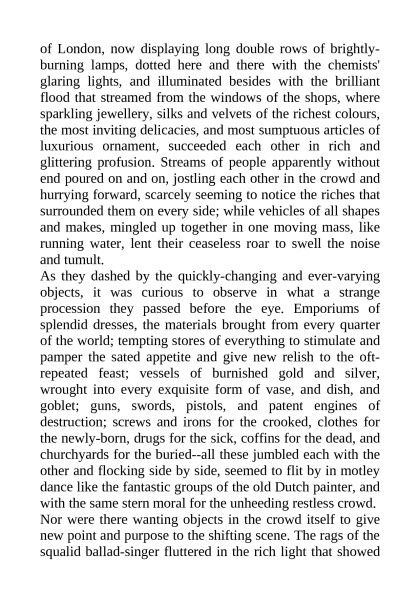 of London, now displaying long double rows of brightly-burning lamps, dotted here and there with the chemists' glaring lights, and illuminated besides with the brilliant flood that streamed from the windows of the shops, where sparkling jewellery, silks and velvets of the richest colours, the most inviting delicacies, and most sumptuous articles of luxurious ornament, succeeded each other in rich and glittering profusion. Streams of people apparently without end poured on and on, jostling each other in the crowd and hurrying forward, scarcely seeming to notice the riches that surrounded them on every side; while vehicles of all shapes and makes, mingled up together in one moving mass, like running water, lent their ceaseless roar to swell the noise and tumult.

As they dashed by the quickly-changing and ever-varying objects, it was curious to observe in what a strange procession they passed before the eye. Emporiums of splendid dresses, the materials brought from every quarter of the world; tempting stores of everything to stimulate and pamper the sated appetite and give new relish to the oft-repeated feast; vessels of burnished gold and silver, wrought into every exquisite form of vase, and dish, and goblet; guns, swords, pistols, and patent engines of destruction; screws and irons for the crooked, clothes for the newly-born, drugs for the sick, coffins for the dead, and churchyards for the buried--all these jumbled each with the other and flocking side by side, seemed to flit by in motley dance like the fantastic groups of the old Dutch painter, and with the same stern moral for the unheeding restless crowd.

Nor were there wanting objects in the crowd itself to give new point and purpose to the shifting scene. The rags of the squalid ballad-singer fluttered in the rich light that showed